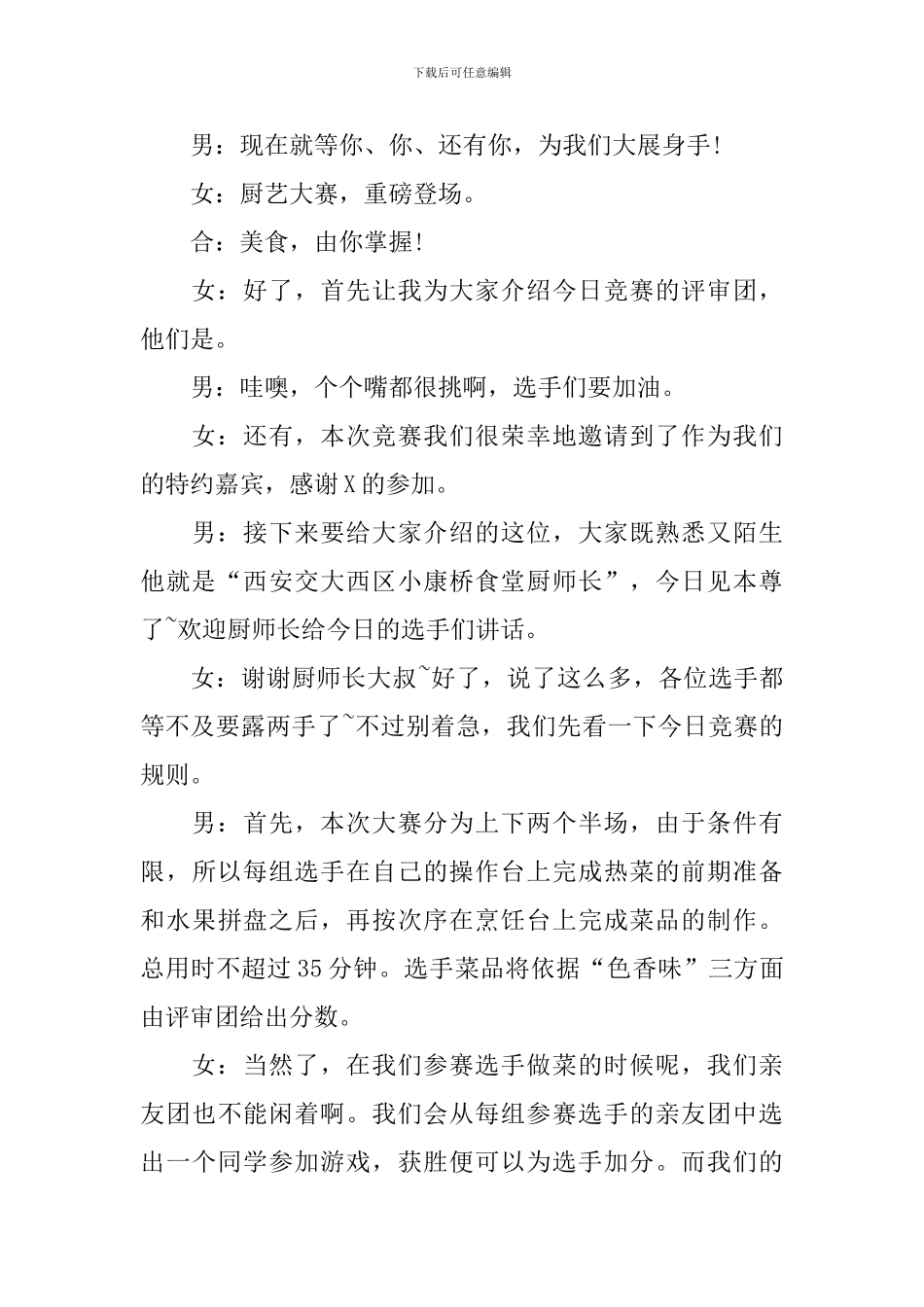 下载后可任意编辑

男：现在就等你、你、还有你，为我们大展身手!

女：厨艺大赛，重磅登场。

合：美食，由你掌握!

女：好了，首先让我为大家介绍今日竞赛的评审团，他们是。

男：哇噢，个个嘴都很挑啊，选手们要加油。

女：还有，本次竞赛我们很荣幸地邀请到了作为我们的特约嘉宾，感谢X的参加。

男：接下来要给大家介绍的这位，大家既熟悉又陌生他就是“西安交大西区小康桥食堂厨师长”，今日见本尊了~欢迎厨师长给今日的选手们讲话。

女：谢谢厨师长大叔~好了，说了这么多，各位选手都等不及要露两手了~不过别着急，我们先看一下今日竞赛的规则。

男：首先，本次大赛分为上下两个半场，由于条件有限，所以每组选手在自己的操作台上完成热菜的前期准备和水果拼盘之后，再按次序在烹饪台上完成菜品的制作。总用时不超过35分钟。选手菜品将依据“色香味”三方面由评审团给出分数。

女：当然了，在我们参赛选手做菜的时候呢，我们亲友团也不能闲着啊。我们会从每组参赛选手的亲友团中选出一个同学参加游戏，获胜便可以为选手加分。而我们的